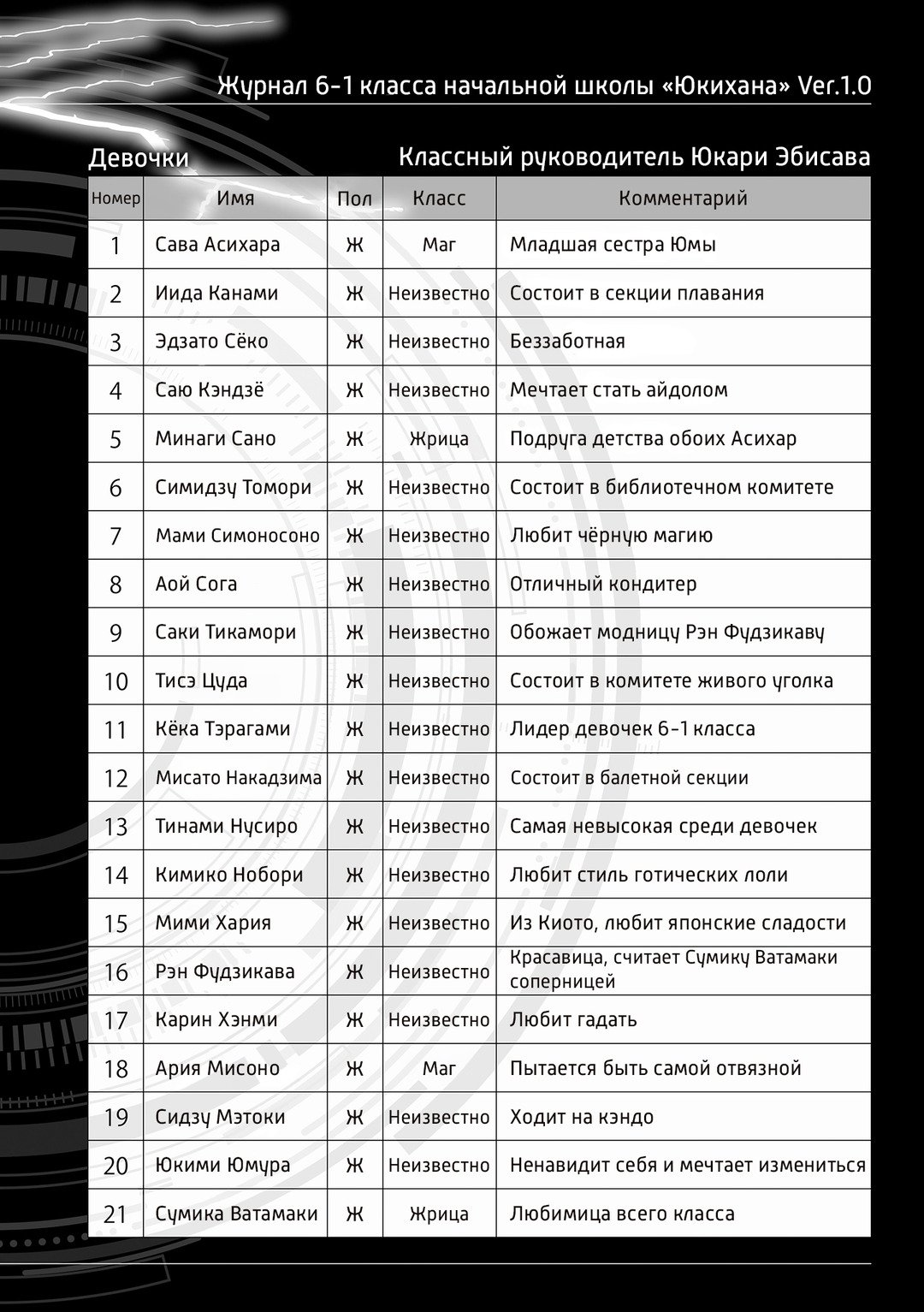 Журнал 6-1 класса начальной школы «Юкихана» Ver.1.0

Девочки

Классный руководитель Юкари Эбисава

| Номер | Имя | Пол | Класс | Комментарий |
|---|---|---|---|---|
| 1 | Сава Асихара | Ж | Маг | Младшая сестра Юмы |
| 2 | Иида Канами | Ж | Неизвестно | Состоит в секции плавания |
| 3 | Эдзато Сёко | Ж | Неизвестно | Беззаботная |
| 4 | Саю Кэндзё | Ж | Неизвестно | Мечтает стать айдолом |
| 5 | Минаги Сано | Ж | Жрица | Подруга детства обоих Асихар |
| 6 | Симидзу Томори | Ж | Неизвестно | Состоит в библиотечном комитете |
| 7 | Мами Симоносоно | Ж | Неизвестно | Любит чёрную магию |
| 8 | Аой Сога | Ж | Неизвестно | Отличный кондитер |
| 9 | Саки Тикамори | Ж | Неизвестно | Обожает модницу Рэн Фудзикаву |
| 10 | Тисэ Цуда | Ж | Неизвестно | Состоит в комитете живого уголка |
| 11 | Кёка Тэрагами | Ж | Неизвестно | Лидер девочек 6-1 класса |
| 12 | Мисато Накадзима | Ж | Неизвестно | Состоит в балетной секции |
| 13 | Тинами Нусиро | Ж | Неизвестно | Самая невысокая среди девочек |
| 14 | Кимико Нобори | Ж | Неизвестно | Любит стиль готических лоли |
| 15 | Мими Хария | Ж | Неизвестно | Из Киото, любит японские сладости |
| 16 | Рэн Фудзикава | Ж | Неизвестно | Красавица, считает Сумику Ватамаки соперницей |
| 17 | Карин Хэнми | Ж | Неизвестно | Любит гадать |
| 18 | Ария Мисоно | Ж | Маг | Пытается быть самой отвязной |
| 19 | Сидзу Мэтоки | Ж | Неизвестно | Ходит на кэндо |
| 20 | Юкими Юмура | Ж | Неизвестно | Ненавидит себя и мечтает измениться |
| 21 | Сумика Ватамаки | Ж | Жрица | Любимица всего класса |